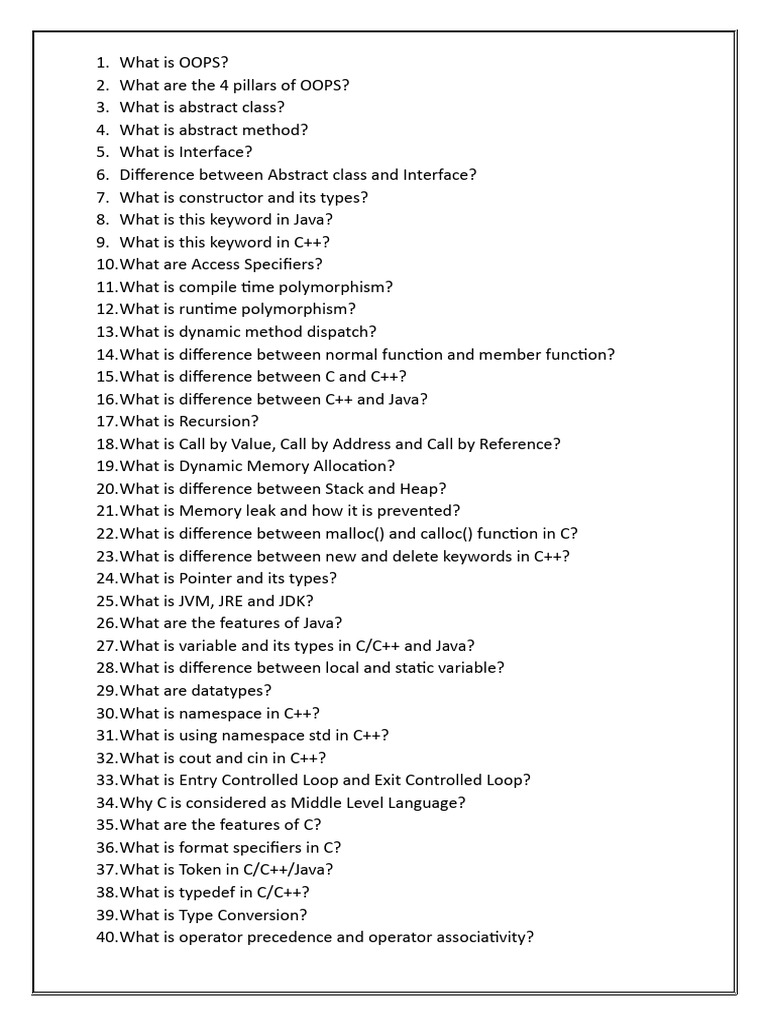 1. What is OOPS?
2. What are the 4 pillars of OOPS?
3. What is abstract class?
4. What is abstract method?
5. What is Interface?
6. Difference between Abstract class and Interface?
7. What is constructor and its types?
8. What is this keyword in Java?
9. What is this keyword in C++?
10. What are Access Specifiers?
11. What is compile time polymorphism?
12. What is runtime polymorphism?
13. What is dynamic method dispatch?
14. What is difference between normal function and member function?
15. What is difference between C and C++?
16. What is difference between C++ and Java?
17. What is Recursion?
18. What is Call by Value, Call by Address and Call by Reference?
19. What is Dynamic Memory Allocation?
20. What is difference between Stack and Heap?
21. What is Memory leak and how it is prevented?
22. What is difference between malloc() and calloc() function in C?
23. What is difference between new and delete keywords in C++?
24. What is Pointer and its types?
25. What is JVM, JRE and JDK?
26. What are the features of Java?
27. What is variable and its types in C/C++ and Java?
28. What is difference between local and static variable?
29. What are datatypes?
30. What is namespace in C++?
31. What is using namespace std in C++?
32. What is cout and cin in C++?
33. What is Entry Controlled Loop and Exit Controlled Loop?
34. Why C is considered as Middle Level Language?
35. What are the features of C?
36. What is format specifiers in C?
37. What is Token in C/C++/Java?
38. What is typedef in C/C++?
39. What is Type Conversion?
40. What is operator precedence and operator associativity?